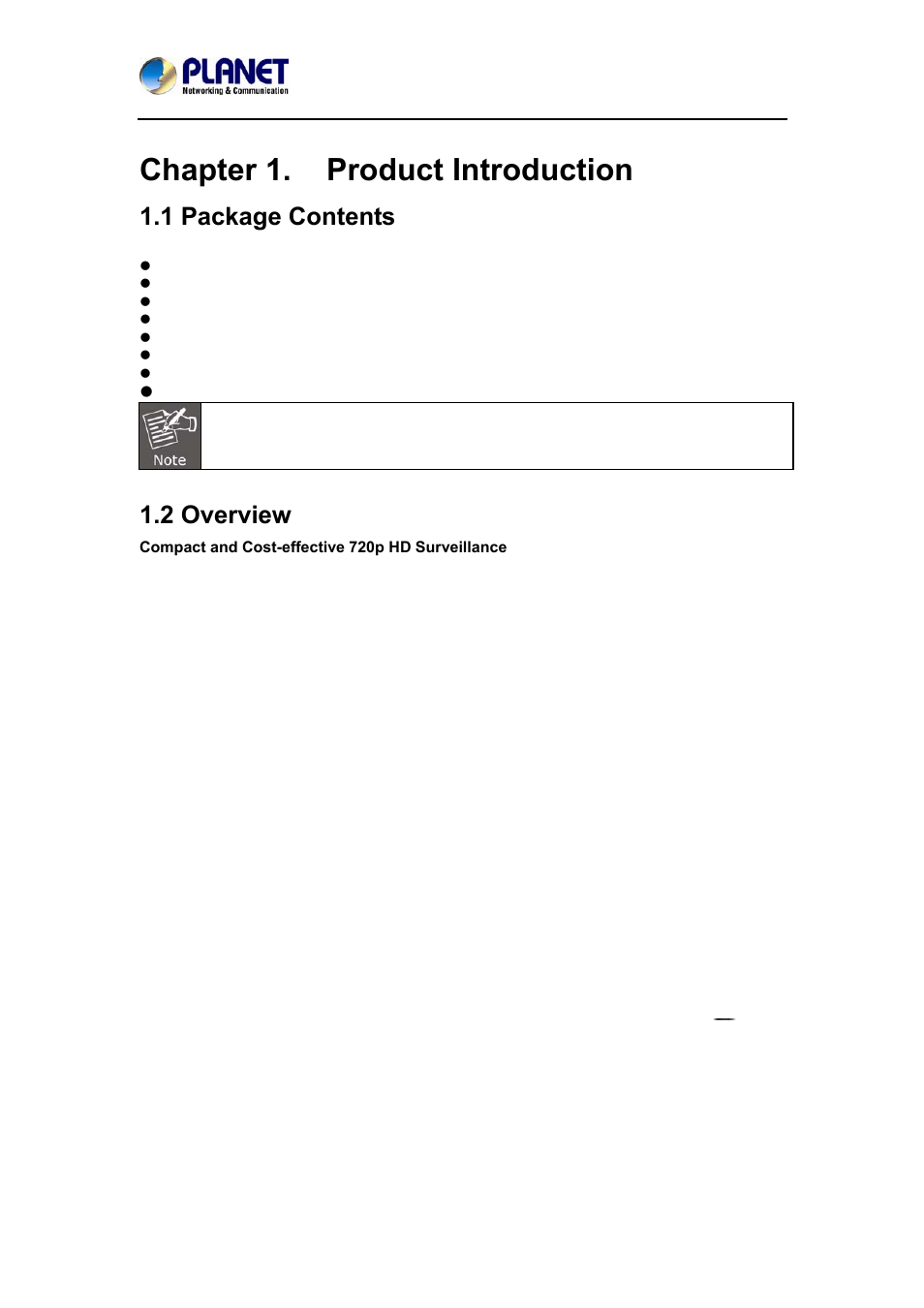 PLANET
Networking & Communication

Chapter 1. Product Introduction

1.1 Package Contents

Note

1.2 Overview

Compact and Cost-effective 720p HD Surveillance